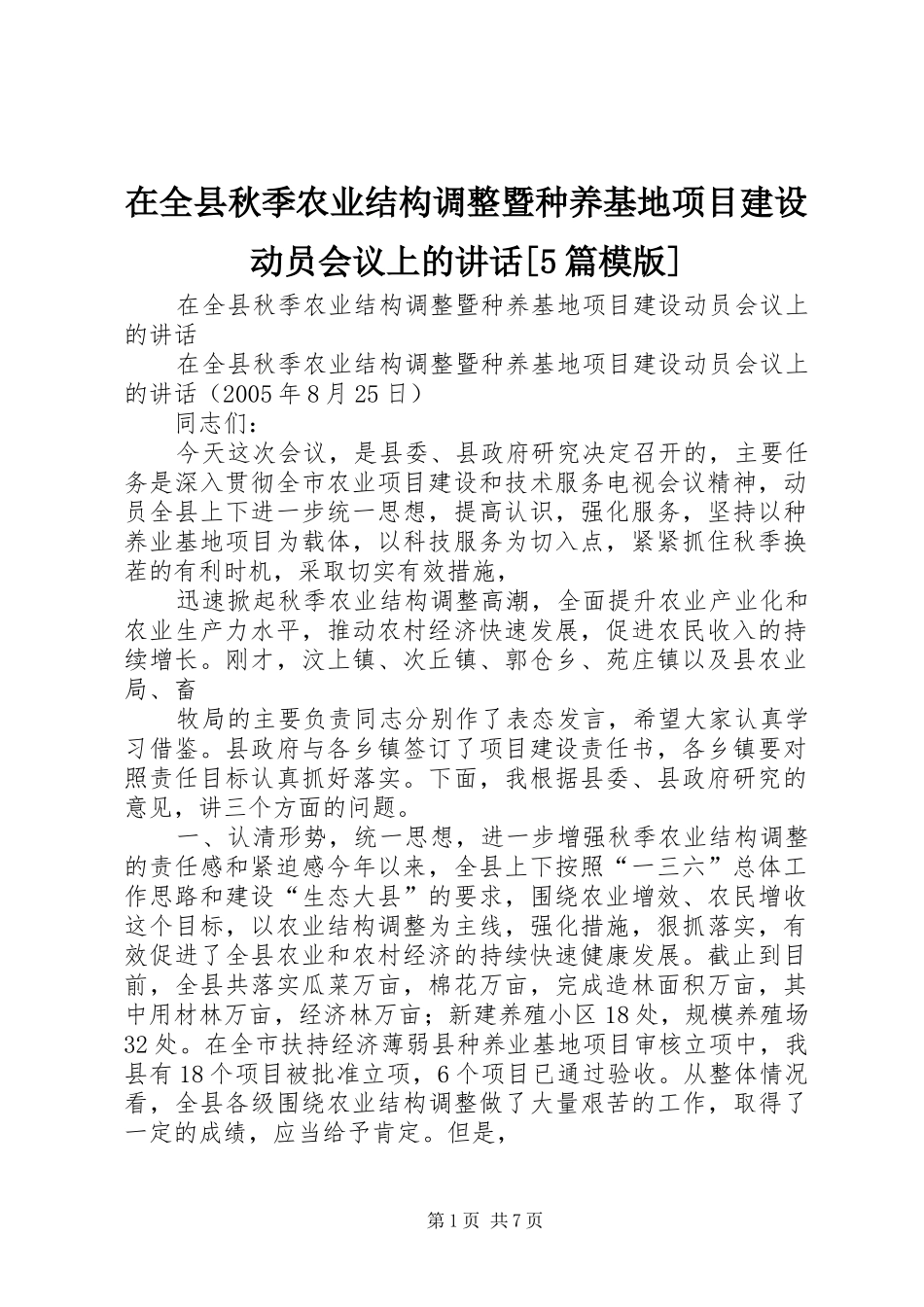 在全县秋季农业结构调整暨种养基地项目建设动员会议上的讲话[5篇模版]

在全县秋季农业结构调整暨种养基地项目建设动员会议上的讲话

在全县秋季农业结构调整暨种养基地项目建设动员会议上的讲话（2005年8月25日）

同志们：

今天这次会议，是县委、县政府研究决定召开的，主要任务是深入贯彻全市农业项目建设和技术服务电视会议精神，动员全县上下进一步统一思想，提高认识，强化服务，坚持以种养业基地项目为载体，以科技服务为切入点，紧紧抓住秋季换茬的有利时机，采取切实有效措施，

迅速掀起秋季农业结构调整高潮，全面提升农业产业化和农业生产力水平，推动农村经济快速发展，促进农民收入的持续增长。刚才，汶上镇、次丘镇、郭仓乡、苑庄镇以及县农业局、畜

牧局的主要负责同志分别作了表态发言，希望大家认真学习借鉴。县政府与各乡镇签订了项目建设责任书，各乡镇要对照责任目标认真抓好落实。下面，我根据县委、县政府研究的意见，讲三个方面的问题。

一、认清形势，统一思想，进一步增强秋季农业结构调整的责任感和紧迫感今年以来，全县上下按照“一三六”总体工作思路和建设“生态大县”的要求，围绕农业增效、农民增收这个目标，以农业结构调整为主线，强化措施，狠抓落实，有效促进了全县农业和农村经济的持续快速健康发展。截止到目前，全县共落实瓜菜万亩，棉花万亩，完成造林面积万亩，其中用材林万亩，经济林万亩；新建养殖小区18处，规模养殖场32处。在全市扶持经济薄弱县种养业基地项目审核立项中，我县有18个项目被批准立项，6个项目已通过验收。从整体情况看，全县各级围绕农业结构调整做了大量艰苦的工作，取得了一定的成绩，应当给予肯定。但是，

第1页 共7页